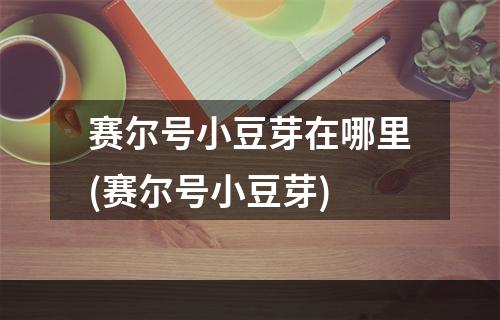 赛尔号小豆芽在哪里(赛尔号小豆芽)